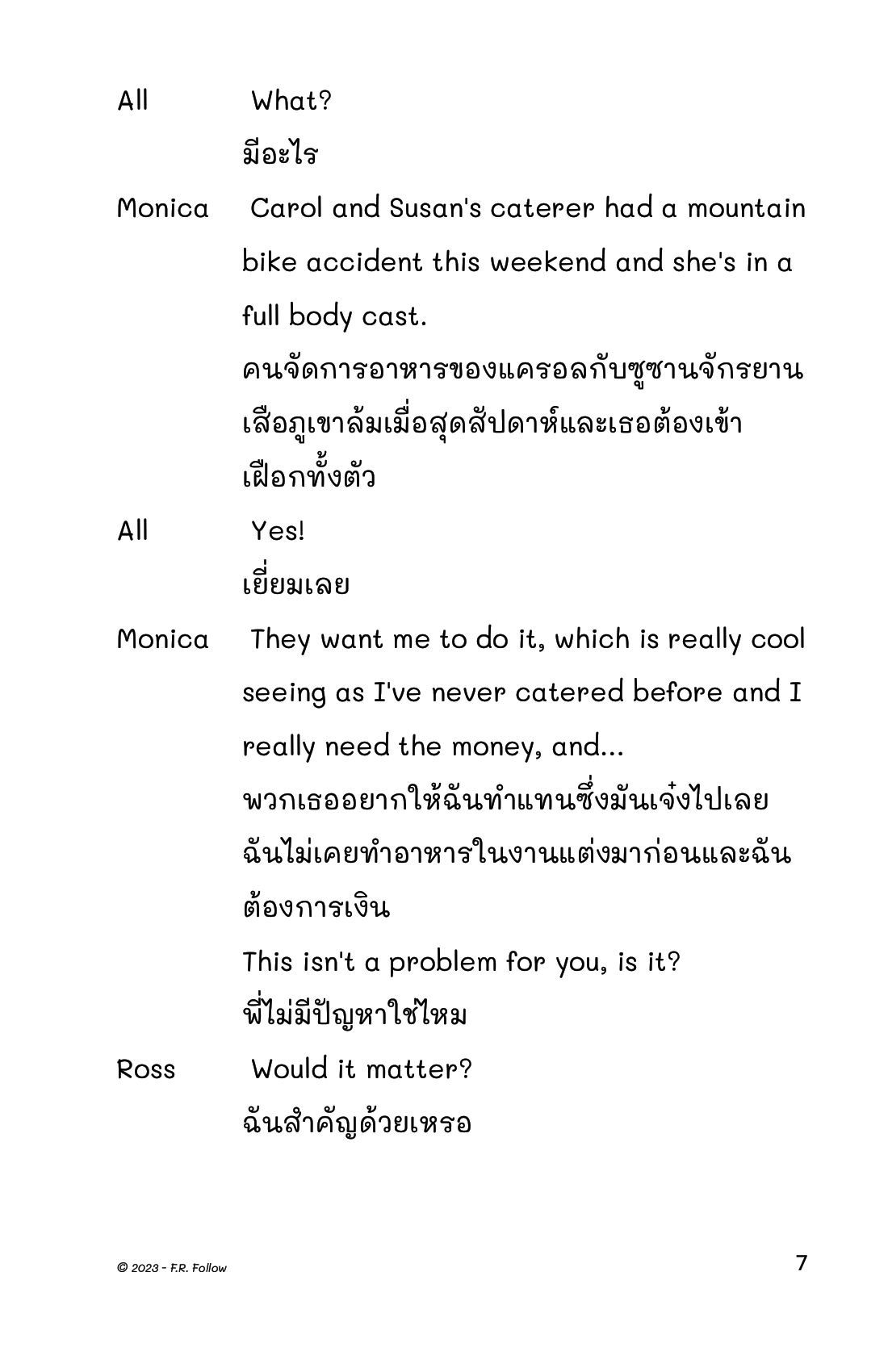 All What?
มีอะไร

Monica Carol and Susan's caterer had a mountain bike accident this weekend and she's in a full body cast.
คนจัดการอาหารของแครอลกับซูซานจักรยานเสือภูเขาล้มเมื่อสุดสัปดาห์และเธอต้องเข้าเฝือกทั้งตัว

All Yes!
เยี่ยมเลย

Monica They want me to do it, which is really cool seeing as I've never catered before and I really need the money, and...
พวกเธออยากให้ฉันทำแทนซึ่งมันเจ๋งไปเลย ฉันไม่เคยทำอาหารในงานแต่งมาก่อนและฉันต้องการเงิน
This isn't a problem for you, is it?
พี่ไม่มีปัญหาใช่ไหม

Ross Would it matter?
ฉันสำคัญด้วยเหรอ

© 2023 - F.R. Follow 7